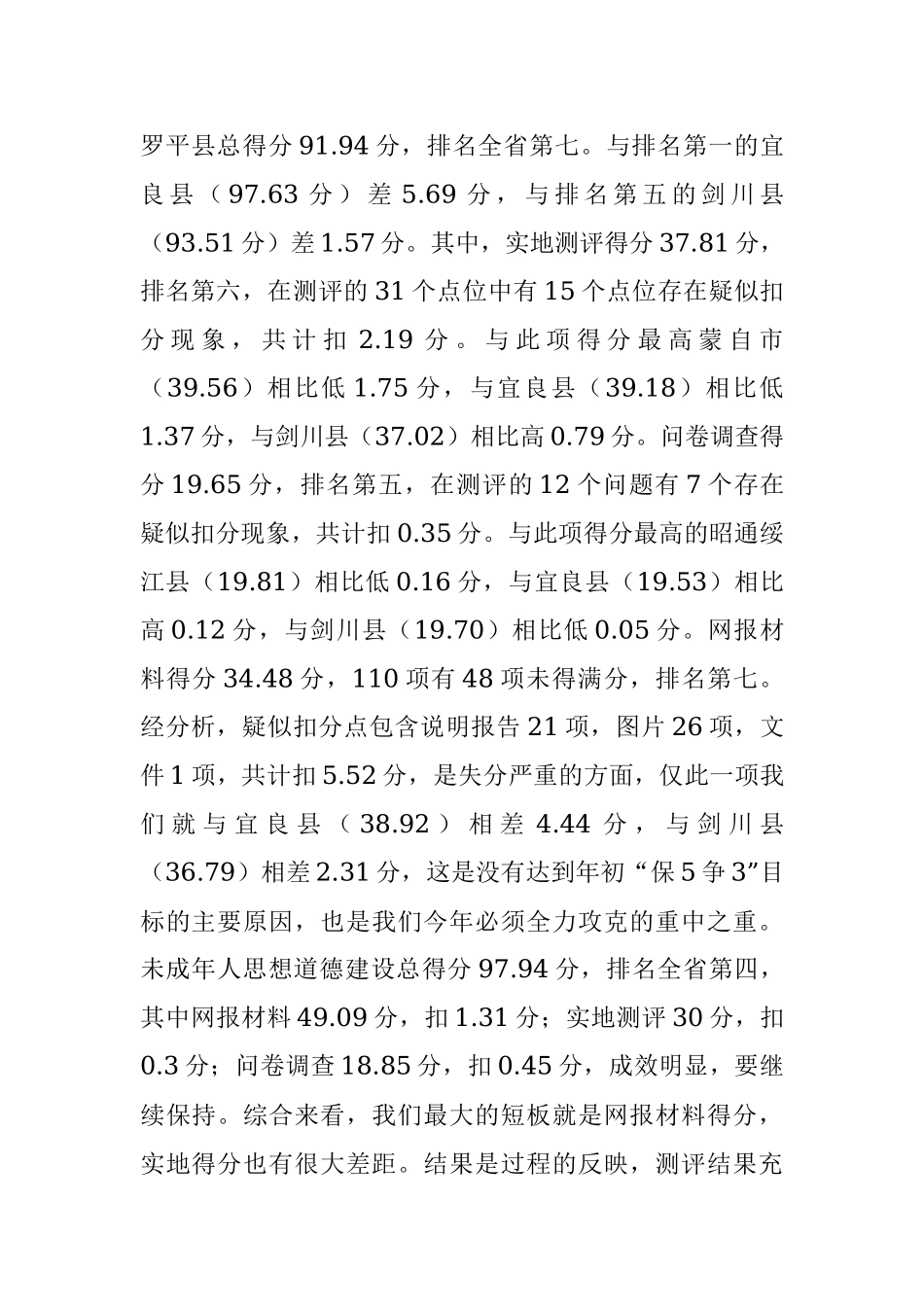 罗平县总得分 91.94 分，排名全省第七。与排名第一的宜良县（97.63 分）差 5.69 分，与排名第五的剑川县（93.51 分）差 1.57 分。其中，实地测评得分 37.81 分，排名第六，在测评的 31 个点位中有 15 个点位存在疑似扣分现象，共计扣 2.19 分。与此项得分最高蒙自市（39.56）相比低 1.75 分，与宜良县（39.18）相比低 1.37 分，与剑川县（37.02）相比高 0.79 分。问卷调查得分 19.65 分，排名第五，在测评的 12 个问题有 7 个存在疑似扣分现象，共计扣 0.35 分。与此项得分最高的昭通绥江县（19.81）相比低 0.16 分，与宜良县（19.53）相比高 0.12 分，与剑川县（19.70）相比低 0.05 分。网报材料得分 34.48 分，110 项有 48 项未得满分，排名第七。经分析，疑似扣分点包含说明报告 21 项，图片 26 项，文件 1 项，共计扣 5.52 分，是失分严重的方面，仅此一项我们就与宜良县（38.92）相差 4.44 分，与剑川县（36.79）相差 2.31 分，这是没有达到年初“保 5 争 3”目标的主要原因，也是我们今年必须全力攻克的重中之重。未成年人思想道德建设总得分 97.94 分，排名全省第四，其中网报材料 49.09 分，扣 1.31 分；实地测评 30 分，扣 0.3 分；问卷调查 18.85 分，扣 0.45 分，成效明显，要继续保持。综合来看，我们最大的短板就是网报材料得分，实地得分也有很大差距。结果是过程的反映，测评结果充